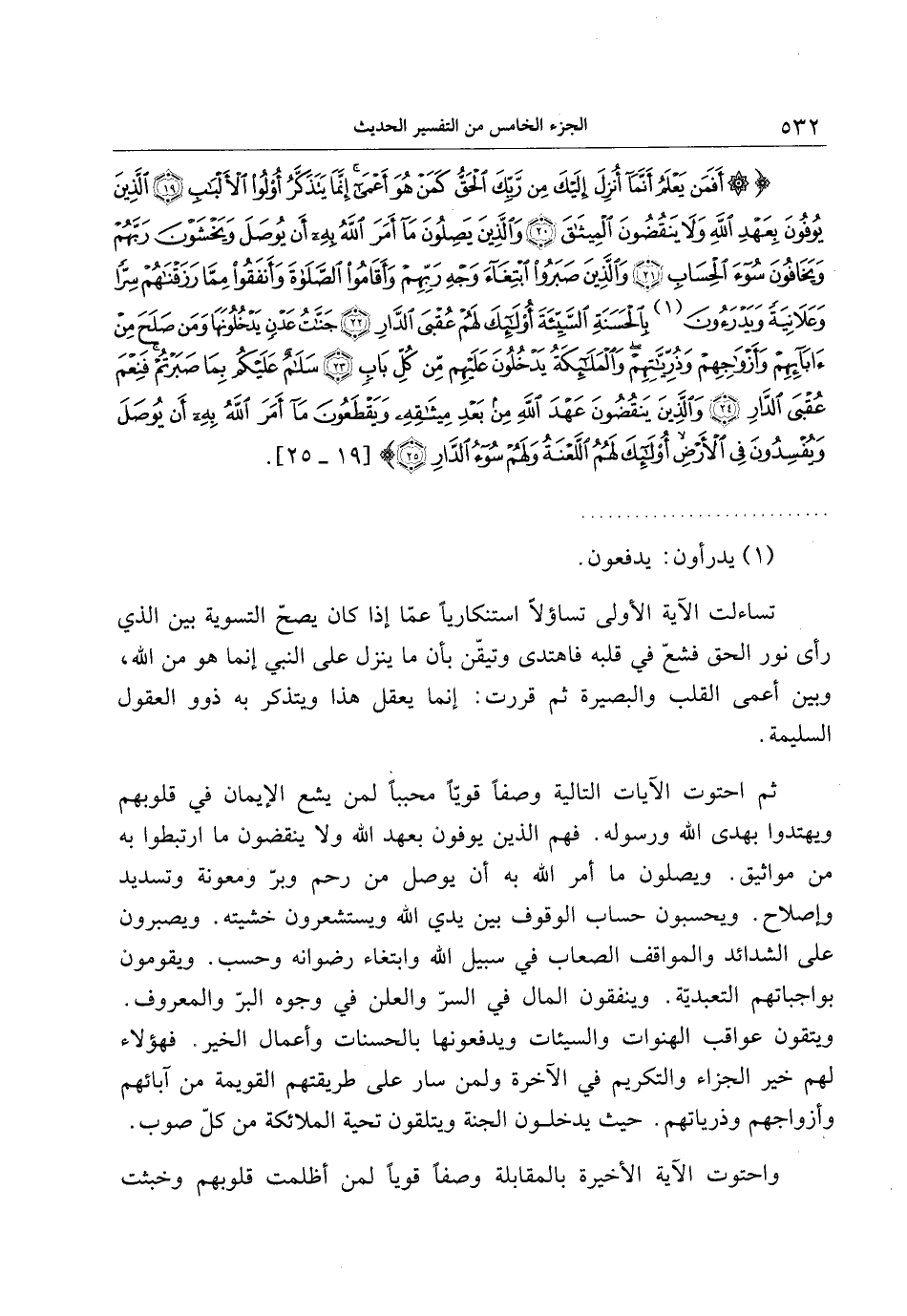 ٥٣٢ الجزء الخامس من التفسير الحديث

﴿ ۞ أَفَمَن يَعْلَمُ أَنَّمَآ أُنزِلَ إِلَيْكَ مِن رَّبِّكَ ٱلْحَقُّ كَمَنْ هُوَ أَعْمَىٰٓ إِنَّمَا يَتَذَكَّرُ أُوْلُواْ ٱلْأَلْبَٰبِ ﴿١٩﴾ ٱلَّذِينَ يُوفُونَ بِعَهْدِ ٱللَّهِ وَلَا يَنقُضُونَ ٱلْمِيثَٰقَ ﴿٢٠﴾ وَٱلَّذِينَ يَصِلُونَ مَآ أَمَرَ ٱللَّهُ بِهِۦٓ أَن يُوصَلَ وَيَخْشَوْنَ رَبَّهُمْ وَيَخَافُونَ سُوٓءَ ٱلْحِسَابِ ﴿٢١﴾ وَٱلَّذِينَ صَبَرُواْ ٱبْتِغَآءَ وَجْهِ رَبِّهِمْ وَأَقَامُواْ ٱلصَّلَوٰةَ وَأَنفَقُواْ مِمَّا رَزَقْنَٰهُمْ سِرًّا وَعَلَانِيَةً وَيَدْرَءُونَ (١) بِٱلْحَسَنَةِ ٱلسَّيِّئَةَ أُوْلَٰٓئِكَ لَهُمْ عُقْبَى ٱلدَّارِ ﴿٢٢﴾ جَنَّٰتُ عَدْنٍ يَدْخُلُونَهَا وَمَن صَلَحَ مِنْ ءَابَآئِهِمْ وَأَزْوَٰجِهِمْ وَذُرِّيَّٰتِهِمْ وَٱلْمَلَٰٓئِكَةُ يَدْخُلُونَ عَلَيْهِم مِّن كُلِّ بَابٍ ﴿٢٣﴾ سَلَٰمٌ عَلَيْكُم بِمَا صَبَرْتُمْ فَنِعْمَ عُقْبَى ٱلدَّارِ ﴿٢٤﴾ وَٱلَّذِينَ يَنقُضُونَ عَهْدَ ٱللَّهِ مِنۢ بَعْدِ مِيثَٰقِهِۦ وَيَقْطَعُونَ مَآ أَمَرَ ٱللَّهُ بِهِۦٓ أَن يُوصَلَ وَيُفْسِدُونَ فِى ٱلْأَرْضِ أُوْلَٰٓئِكَ لَهُمُ ٱللَّعْنَةُ وَلَهُمْ سُوٓءُ ٱلدَّارِ ﴿٢٥﴾ ﴾ [١٩ ـ ٢٥].

(١) يدرأون: يدفعون.

تساءلت الآية الأولى تساؤلاً استنكارياً عمّا إذا كان يصحّ التسوية بين الذي رأى نور الحق فشعّ في قلبه فاهتدى وتيقّن بأن ما ينزل على النبي إنما هو من الله، وبين أعمى القلب والبصيرة ثم قررت: إنما يعقل هذا ويتذكر به ذوو العقول السليمة.

ثم احتوت الآيات التالية وصفاً قويّاً محبباً لمن يشع الإيمان في قلوبهم ويهتدوا بهدى الله ورسوله. فهم الذين يوفون بعهد الله ولا ينقضون ما ارتبطوا به من مواثيق. ويصلون ما أمر الله به أن يوصل من رحم وبرّ ومعونة وتسديد وإصلاح. ويحسبون حساب الوقوف بين يدي الله ويستشعرون خشيته. ويصبرون على الشدائد والمواقف الصعاب في سبيل الله وابتغاء رضوانه وحسب. ويقومون بواجباتهم التعبديّة. وينفقون المال في السرّ والعلن في وجوه البرّ والمعروف. ويتقون عواقب الهنوات والسيئات ويدفعونها بالحسنات وأعمال الخير. فهؤلاء لهم خير الجزاء والتكريم في الآخرة ولمن سار على طريقتهم القويمة من آبائهم وأزواجهم وذرياتهم. حيث يدخلون الجنة ويتلقون تحية الملائكة من كلّ صوب.

واحتوت الآية الأخيرة بالمقابلة وصفاً قوياً لمن أظلمت قلوبهم وخبثت